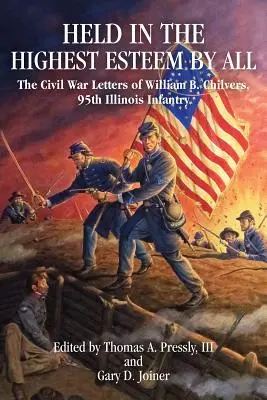 HELD IN THE HIGHEST ESTEEM BY ALL

The Civil War Letters of William B. Chilvers, 95th Illinois Infantry.

Edited by Thomas A. Pressly, III
and
Gary D. Joiner